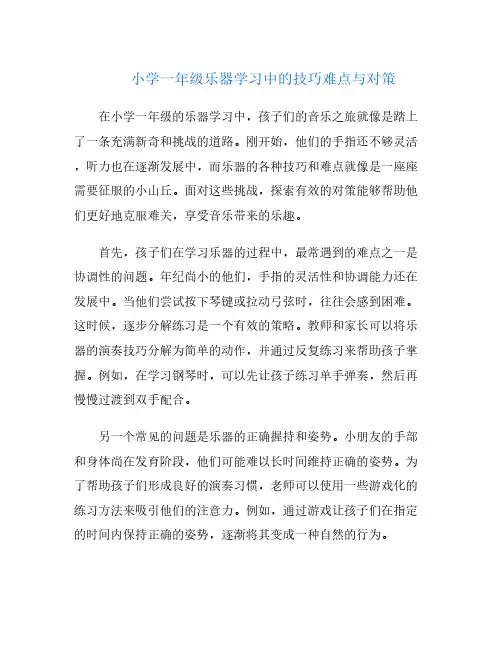 小学一年级乐器学习中的技巧难点与对策

在小学一年级的乐器学习中，孩子们的音乐之旅就像是踏上了一条充满新奇和挑战的道路。刚开始，他们的手指还不够灵活，听力也在逐渐发展中，而乐器的各种技巧和难点就像是一座座需要征服的小山丘。面对这些挑战，探索有效的对策能够帮助他们更好地克服难关，享受音乐带来的乐趣。

首先，孩子们在学习乐器的过程中，最常遇到的难点之一是协调性的问题。年纪尚小的他们，手指的灵活性和协调能力还在发展中。当他们尝试按下琴键或拉动弓弦时，往往会感到困难。这时候，逐步分解练习是一个有效的策略。教师和家长可以将乐器的演奏技巧分解为简单的动作，并通过反复练习来帮助孩子掌握。例如，在学习钢琴时，可以先让孩子练习单手弹奏，然后再慢慢过渡到双手配合。

另一个常见的问题是乐器的正确握持和姿势。小朋友的手部和身体尚在发育阶段，他们可能难以长时间维持正确的姿势。为了帮助孩子们形成良好的演奏习惯，老师可以使用一些游戏化的练习方法来吸引他们的注意力。例如，通过游戏让孩子们在指定的时间内保持正确的姿势，逐渐将其变成一种自然的行为。